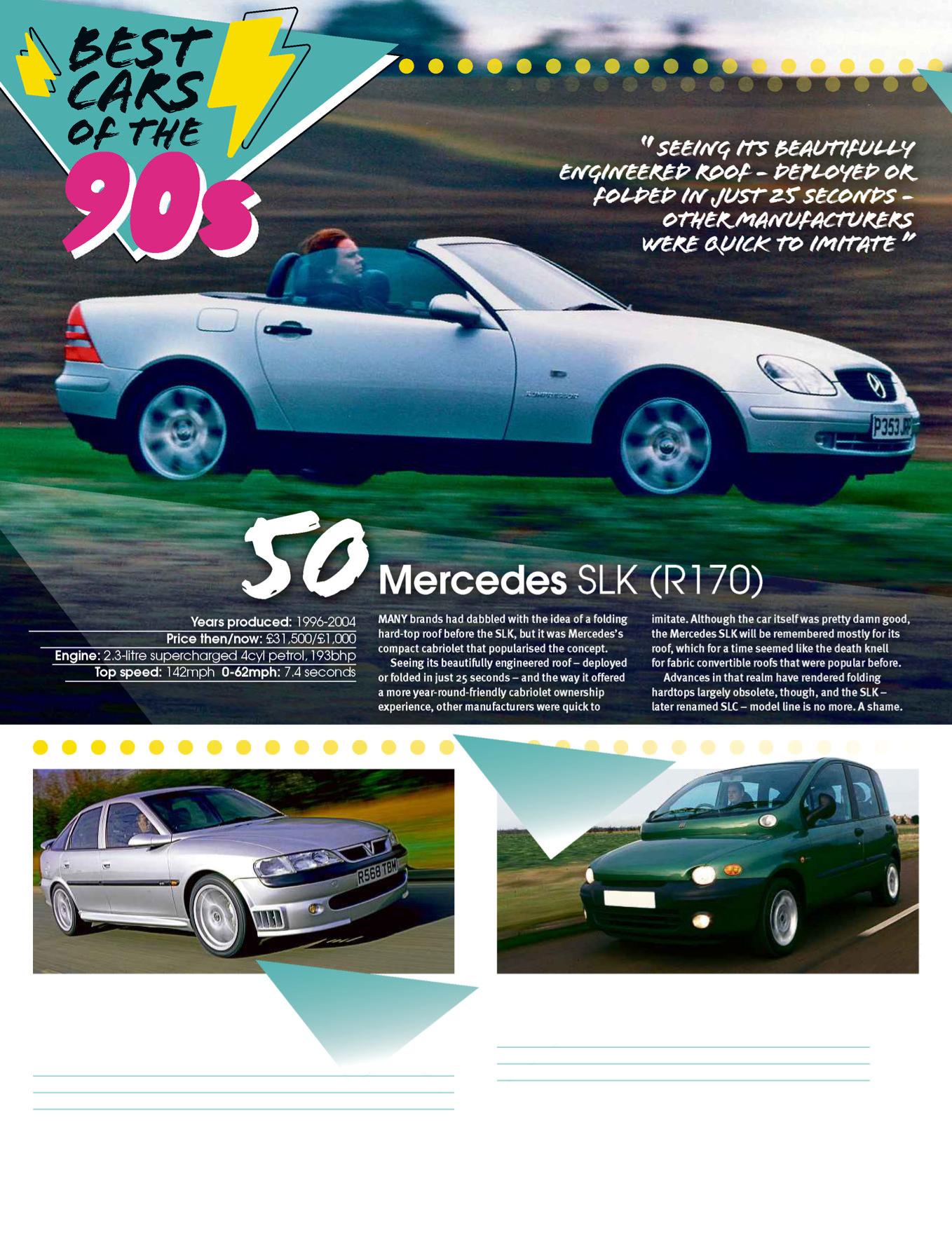 BEST CARS OF THE 90s

"SEEING ITS BEAUTIFULLY ENGINEERED ROOF – DEPLOYED OR FOLDED IN JUST 25 SECONDS – OTHER MANUFACTURERS WERE QUICK TO IMITATE"

KOMPRESSOR

P353 JRP

50 Mercedes SLK (R170)

Years produced: 1996-2004
Price then/now: £31,500/£1,000
Engine: 2.3-litre supercharged 4cyl petrol, 193bhp
Top speed: 142mph 0-62mph: 7.4 seconds

MANY brands had dabbled with the idea of a folding hard-top roof before the SLK, but it was Mercedes's compact cabriolet that popularised the concept.

Seeing its beautifully engineered roof – deployed or folded in just 25 seconds – and the way it offered a more year-round-friendly cabriolet ownership experience, other manufacturers were quick to imitate. Although the car itself was pretty damn good, the Mercedes SLK will be remembered mostly for its roof, which for a time seemed like the death knell for fabric convertible roofs that were popular before.

Advances in that realm have rendered folding hardtops largely obsolete, though, and the SLK – later renamed SLC – model line is no more. A shame.

R568 TBM